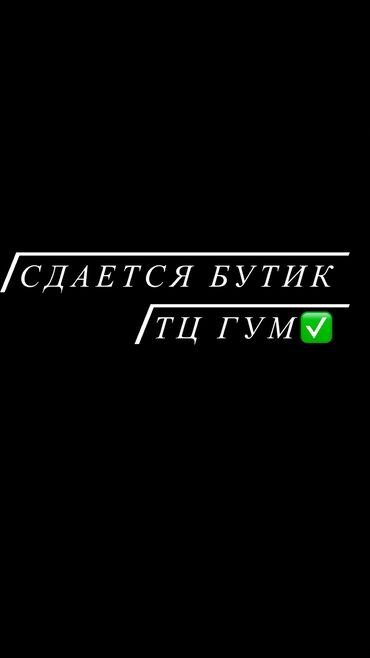 СДАЕТСЯ БУТИК
ТЦ ГУМ✅